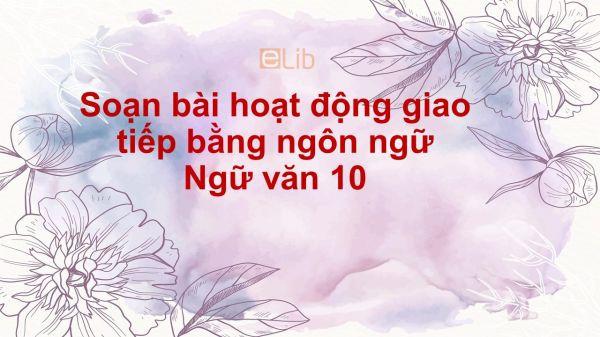 eLib

Soạn bài hoạt động giao tiếp bằng ngôn ngữ Ngữ văn 10